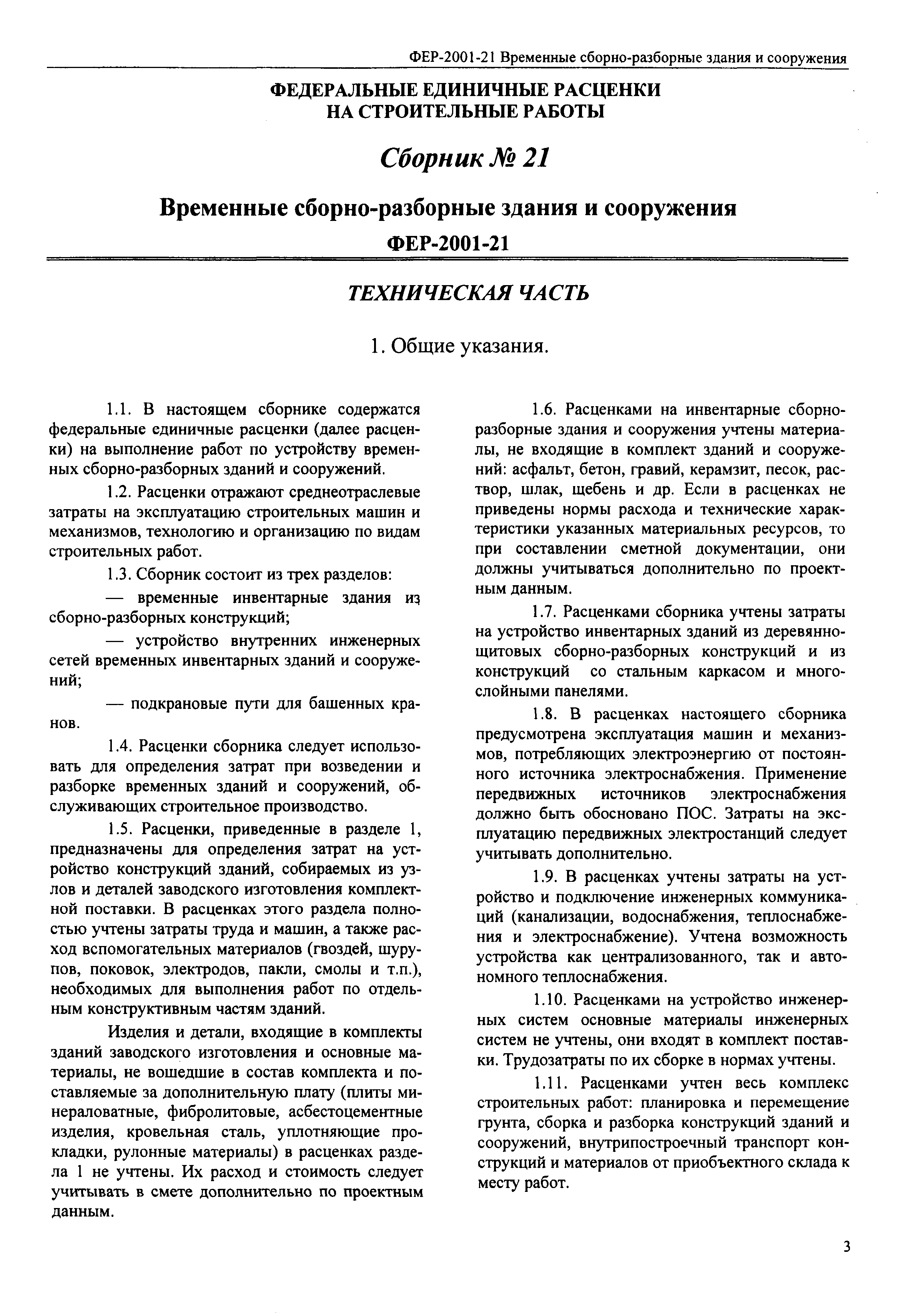 ФЕР-2001-21 Временные сборно-разборные здания и сооружения

ФЕДЕРАЛЬНЫЕ ЕДИНИЧНЫЕ РАСЦЕНКИ НА СТРОИТЕЛЬНЫЕ РАБОТЫ

Сборник № 21

Временные сборно-разборные здания и сооружения

ФЕР-2001-21

ТЕХНИЧЕСКАЯ ЧАСТЬ

1. Общие указания.

1.1. В настоящем сборнике содержатся федеральные единичные расценки (далее расценки) на выполнение работ по устройству временных сборно-разборных зданий и сооружений.

1.2. Расценки отражают среднеотраслевые затраты на эксплуатацию строительных машин и механизмов, технологию и организацию по видам строительных работ.

1.3. Сборник состоит из трех разделов:

— временные инвентарные здания из сборно-разборных конструкций;

— устройство внутренних инженерных сетей временных инвентарных зданий и сооружений;

— подкрановые пути для башенных кранов.

1.4. Расценки сборника следует использовать для определения затрат при возведении и разборке временных зданий и сооружений, обслуживающих строительное производство.

1.5. Расценки, приведенные в разделе 1, предназначены для определения затрат на устройство конструкций зданий, собираемых из узлов и деталей заводского изготовления комплектной поставки. В расценках этого раздела полностью учтены затраты труда и машин, а также расход вспомогательных материалов (гвоздей, шурупов, поковок, электродов, пакли, смолы и т.п.), необходимых для выполнения работ по отдельным конструктивным частям зданий.

Изделия и детали, входящие в комплекты зданий заводского изготовления и основные материалы, не вошедшие в состав комплекта и поставляемые за дополнительную плату (плиты минераловатные, фибролитовые, асбестоцементные изделия, кровельная сталь, уплотняющие прокладки, рулонные материалы) в расценках раздела 1 не учтены. Их расход и стоимость следует учитывать в смете дополнительно по проектным данным.

1.6. Расценками на инвентарные сборно-разборные здания и сооружения учтены материалы, не входящие в комплект зданий и сооружений: асфальт, бетон, гравий, керамзит, песок, раствор, шлак, щебень и др. Если в расценках не приведены нормы расхода и технические характеристики указанных материальных ресурсов, то при составлении сметной документации, они должны учитываться дополнительно по проектным данным.

1.7. Расценками сборника учтены затраты на устройство инвентарных зданий из деревянно-щитовых сборно-разборных конструкций и из конструкций со стальным каркасом и многослойными панелями.

1.8. В расценках настоящего сборника предусмотрена эксплуатация машин и механизмов, потребляющих электроэнергию от постоянного источника электроснабжения. Применение передвижных источников электроснабжения должно быть обосновано ПОС. Затраты на эксплуатацию передвижных электростанций следует учитывать дополнительно.

1.9. В расценках учтены затраты на устройство и подключение инженерных коммуникаций (канализации, водоснабжения, теплоснабжения и электроснабжение). Учтена возможность устройства как централизованного, так и автономного теплоснабжения.

1.10. Расценками на устройство инженерных систем основные материалы инженерных систем не учтены, они входят в комплект поставки. Трудозатраты по их сборке в нормах учтены.

1.11. Расценками учтен весь комплекс строительных работ: планировка и перемещение грунта, сборка и разборка конструкций зданий и сооружений, внутрипостроечный транспорт конструкций и материалов от приобъектного склада к месту работ.

3